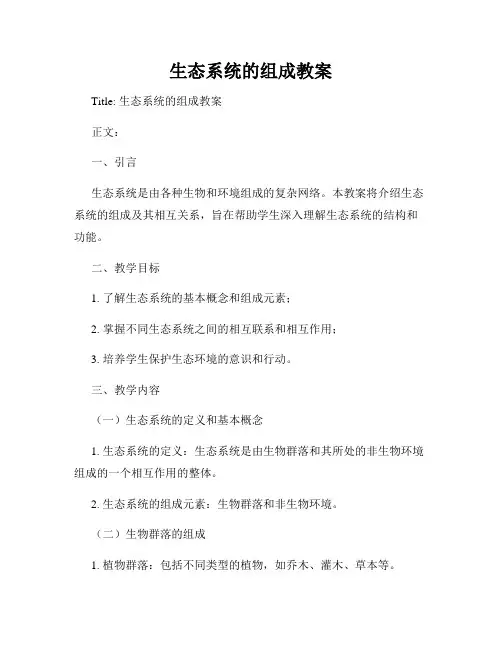 生态系统的组成教案

Title: 生态系统的组成教案

正文：

一、引言

生态系统是由各种生物和环境组成的复杂网络。本教案将介绍生态系统的组成及其相互关系，旨在帮助学生深入理解生态系统的结构和功能。

二、教学目标

1. 了解生态系统的基本概念和组成元素；

2. 掌握不同生态系统之间的相互联系和相互作用；

3. 培养学生保护生态环境的意识和行动。

三、教学内容

（一）生态系统的定义和基本概念

1. 生态系统的定义：生态系统是由生物群落和其所处的非生物环境组成的一个相互作用的整体。

2. 生态系统的组成元素：生物群落和非生物环境。

（二）生物群落的组成

1. 植物群落：包括不同类型的植物，如乔木、灌木、草本等。